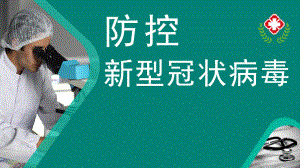 防控
新型冠状病毒